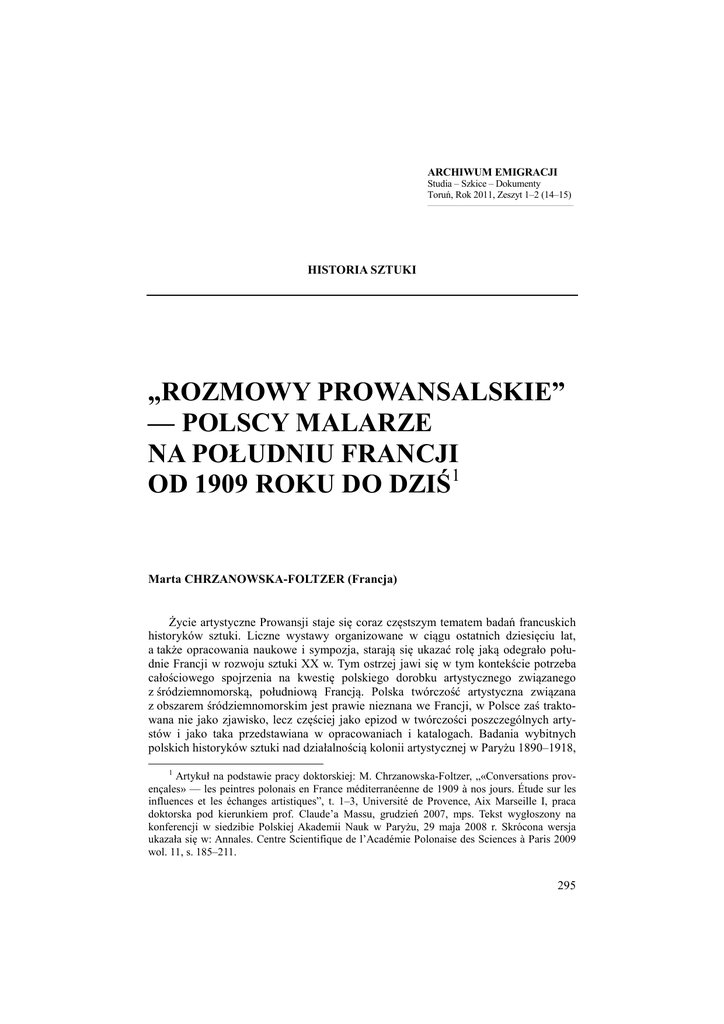 ARCHIWUM EMIGRACJI
Studia – Szkice – Dokumenty
Toruń, Rok 2011, Zeszyt 1–2 (14–15)

HISTORIA SZTUKI

„ROZMOWY PROWANSALSKIE” — POLSCY MALARZE NA POŁUDNIU FRANCJI OD 1909 ROKU DO DZIŚ$^1$

Marta CHRZANOWSKA-FOLTZER (Francja)

Życie artystyczne Prowansji staje się coraz częstszym tematem badań francuskich historyków sztuki. Liczne wystawy organizowane w ciągu ostatnich dziesięciu lat, a także opracowania naukowe i sympozja, starają się ukazać rolę jaką odegrało południe Francji w rozwoju sztuki XX w. Tym ostrzej jawi się w tym kontekście potrzeba całościowego spojrzenia na kwestię polskiego dorobku artystycznego związanego z śródziemnomorską, południową Francją. Polska twórczość artystyczna związana z obszarem śródziemnomorskim jest prawie nieznana we Francji, w Polsce zaś traktowana nie jako zjawisko, lecz częściej jako epizod w twórczości poszczególnych artystów i jako taka przedstawiana w opracowaniach i katalogach. Badania wybitnych polskich historyków sztuki nad działalnością kolonii artystycznej w Paryżu 1890–1918,

$^1$ Artykuł na podstawie pracy doktorskiej: M. Chrzanowska-Foltzer, „«Conversations provençales» — les peintres polonais en France méditerranéenne de 1909 à nos jours. Étude sur les influences et les échanges artistiques”, t. 1–3, Université de Provence, Aix Marseille I, praca doktorska pod kierunkiem prof. Claude’a Massu, grudzień 2007, mps. Tekst wygłoszony na konferencji w siedzibie Polskiej Akademii Nauk w Paryżu, 29 maja 2008 r. Skrócona wersja ukazała się w: Annales. Centre Scientifique de l’Académie Polonaise des Sciences à Paris 2009 wol. 11, s. 185–211.

295